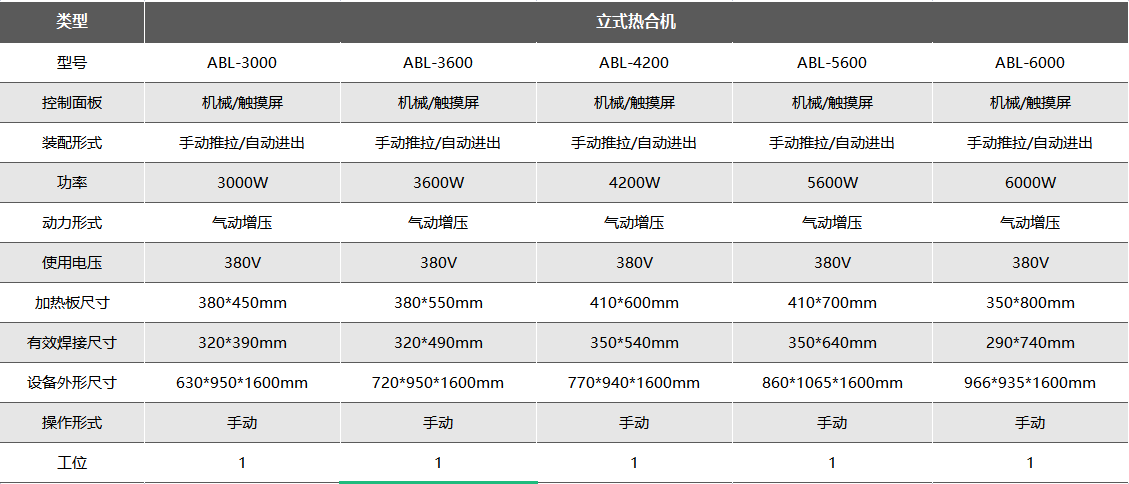 | 类型 | 立式热合机 |  |  |  |  |
|---|---|---|---|---|---|
| 型号 | ABL-3000 | ABL-3600 | ABL-4200 | ABL-5600 | ABL-6000 |
| 控制面板 | 机械/触摸屏 | 机械/触摸屏 | 机械/触摸屏 | 机械/触摸屏 | 机械/触摸屏 |
| 装配形式 | 手动推拉/自动进出 | 手动推拉/自动进出 | 手动推拉/自动进出 | 手动推拉/自动进出 | 手动推拉/自动进出 |
| 功率 | 3000W | 3600W | 4200W | 5600W | 6000W |
| 动力形式 | 气动增压 | 气动增压 | 气动增压 | 气动增压 | 气动增压 |
| 使用电压 | 380V | 380V | 380V | 380V | 380V |
| 加热板尺寸 | 380*450mm | 380*550mm | 410*600mm | 410*700mm | 350*800mm |
| 有效焊接尺寸 | 320*390mm | 320*490mm | 350*540mm | 350*640mm | 290*740mm |
| 设备外形尺寸 | 630*950*1600mm | 720*950*1600mm | 770*940*1600mm | 860*1065*1600mm | 966*935*1600mm |
| 操作形式 | 手动 | 手动 | 手动 | 手动 | 手动 |
| 工位 | 1 | 1 | 1 | 1 | 1 |